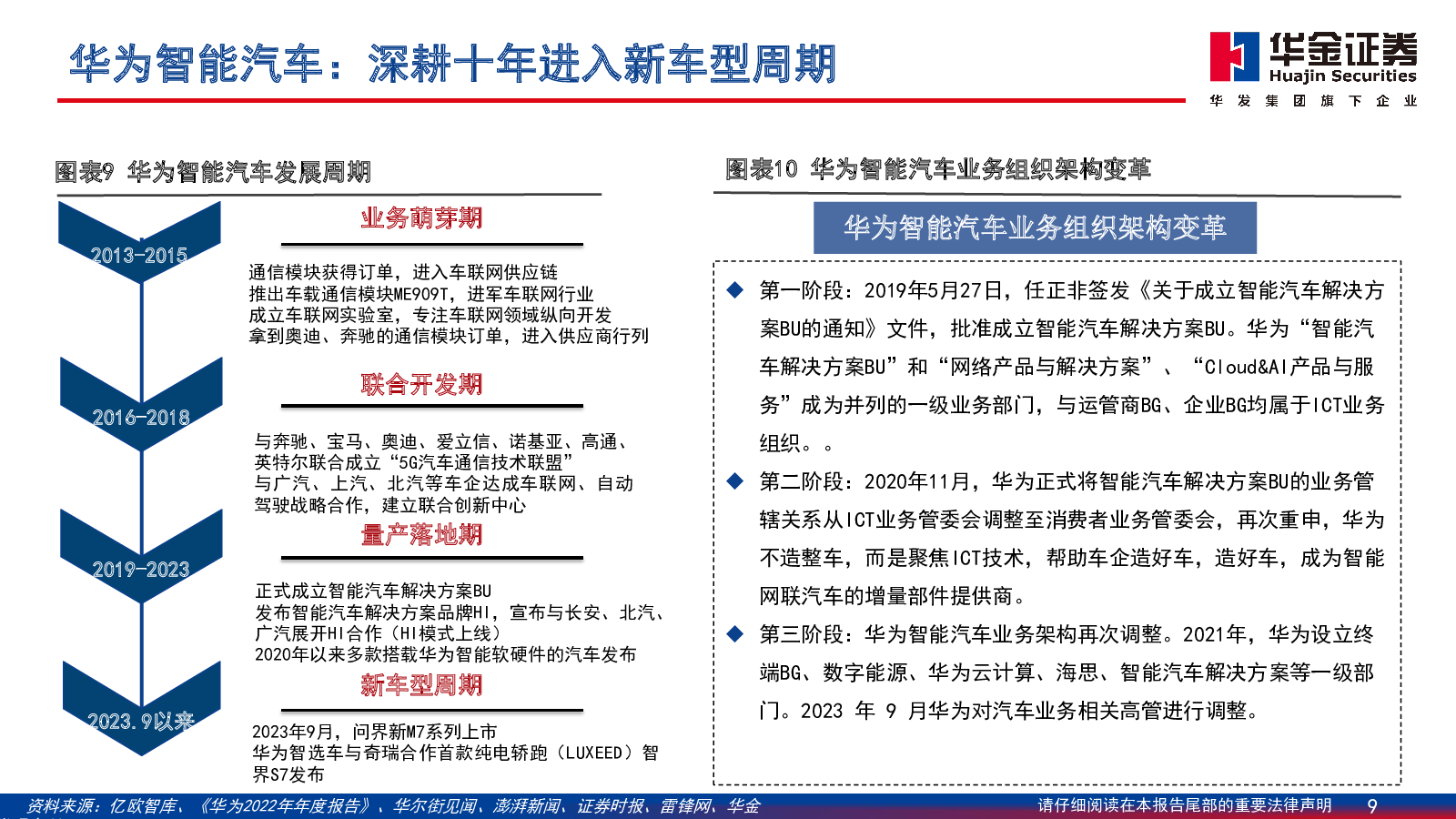 华为智能汽车：深耕十年进入新车型周期

华金证券
Huajin Securities
华 发 集 团 旗 下 企 业

图表9 华为智能汽车发展周期

2013-2015
业务萌芽期
通信模块获得订单，进入车联网供应链
推出车载通信模块ME909T，进军车联网行业
成立车联网实验室，专注车联网领域纵向开发
拿到奥迪、奔驰的通信模块订单，进入供应商行列

2016-2018
联合开发期
与奔驰、宝马、奥迪、爱立信、诺基亚、高通、英特尔联合成立“5G汽车通信技术联盟”
与广汽、上汽、北汽等车企达成车联网、自动驾驶战略合作，建立联合创新中心

2019-2023
量产落地期
正式成立智能汽车解决方案BU
发布智能汽车解决方案品牌HI，宣布与长安、北汽、广汽展开HI合作（HI模式上线）
2020年以来多款搭载华为智能软硬件的汽车发布

2023.9以来
新车型周期
2023年9月，问界新M7系列上市
华为智选车与奇瑞合作首款纯电轿跑（LUXEED）智界S7发布

图表10 华为智能汽车业务组织架构变革

华为智能汽车业务组织架构变革

◆ 第一阶段：2019年5月27日，任正非签发《关于成立智能汽车解决方案BU的通知》文件，批准成立智能汽车解决方案BU。华为“智能汽车解决方案BU”和“网络产品与解决方案”、“Cloud&AI产品与服务”成为并列的一级业务部门，与运管商BG、企业BG均属于ICT业务组织。。

◆ 第二阶段：2020年11月，华为正式将智能汽车解决方案BU的业务管辖关系从ICT业务管委会调整至消费者业务管委会，再次重申，华为不造整车，而是聚焦ICT技术，帮助车企造好车，造好车，成为智能网联汽车的增量部件提供商。

◆ 第三阶段：华为智能汽车业务架构再次调整。2021年，华为设立终端BG、数字能源、华为云计算、海思、智能汽车解决方案等一级部门。2023 年 9 月华为对汽车业务相关高管进行调整。

资料来源：亿欧智库、《华为2022年年度报告》、华尔街见闻、澎湃新闻、证券时报、雷锋网、华金
请仔细阅读在本报告尾部的重要法律声明 9